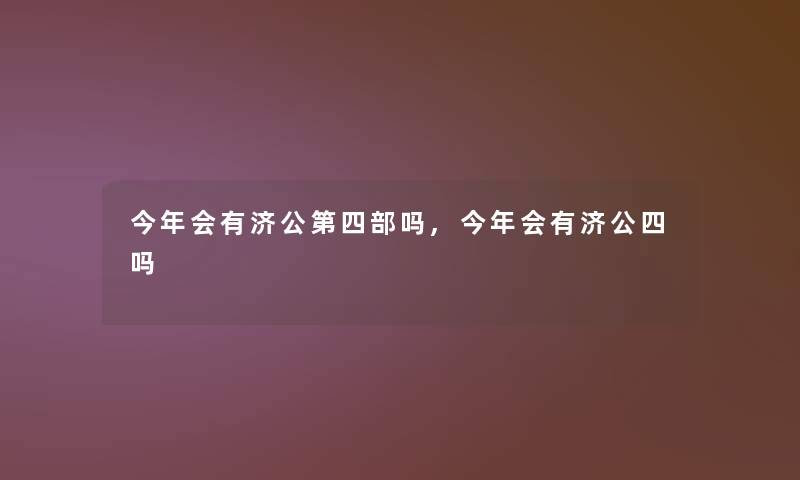 今年会有济公第四部吗，今年会有济公四吗